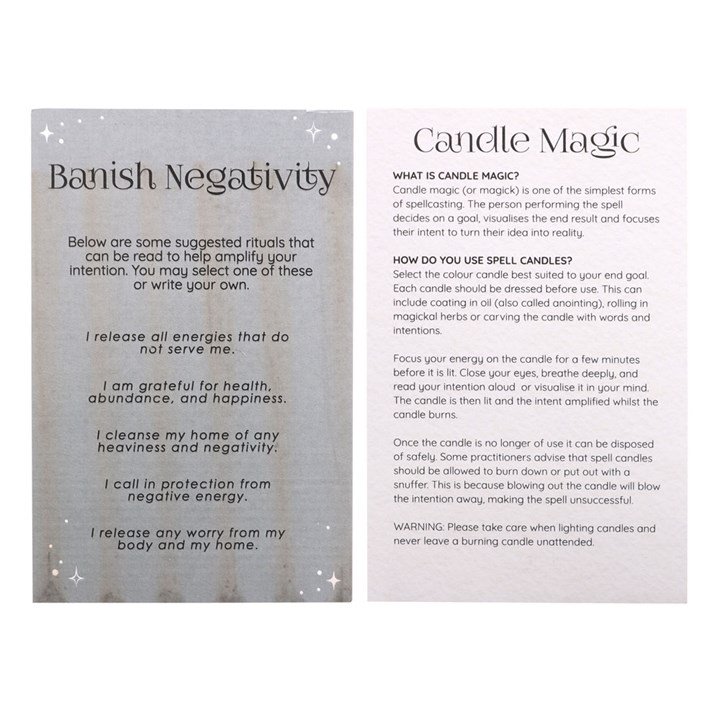 Banish Negativity

Below are some suggested rituals that can be read to help amplify your intention. You may select one of these or write your own.

I release all energies that do not serve me.

I am grateful for health, abundance, and happiness.

I cleanse my home of any heaviness and negativity.

I call in protection from negative energy.

I release any worry from my body and my home.

Candle Magic

WHAT IS CANDLE MAGIC?
Candle magic (or magick) is one of the simplest forms of spellcasting. The person performing the spell decides on a goal, visualises the end result and focuses their intent to turn their idea into reality.

HOW DO YOU USE SPELL CANDLES?
Select the colour candle best suited to your end goal. Each candle should be dressed before use. This can include coating in oil (also called anointing), rolling in magickal herbs or carving the candle with words and intentions.

Focus your energy on the candle for a few minutes before it is lit. Close your eyes, breathe deeply, and read your intention aloud or visualise it in your mind. The candle is then lit and the intent amplified whilst the candle burns.

Once the candle is no longer of use it can be disposed of safely. Some practitioners advise that spell candles should be allowed to burn down or put out with a snuffer. This is because blowing out the candle will blow the intention away, making the spell unsuccessful.

WARNING: Please take care when lighting candles and never leave a burning candle unattended.